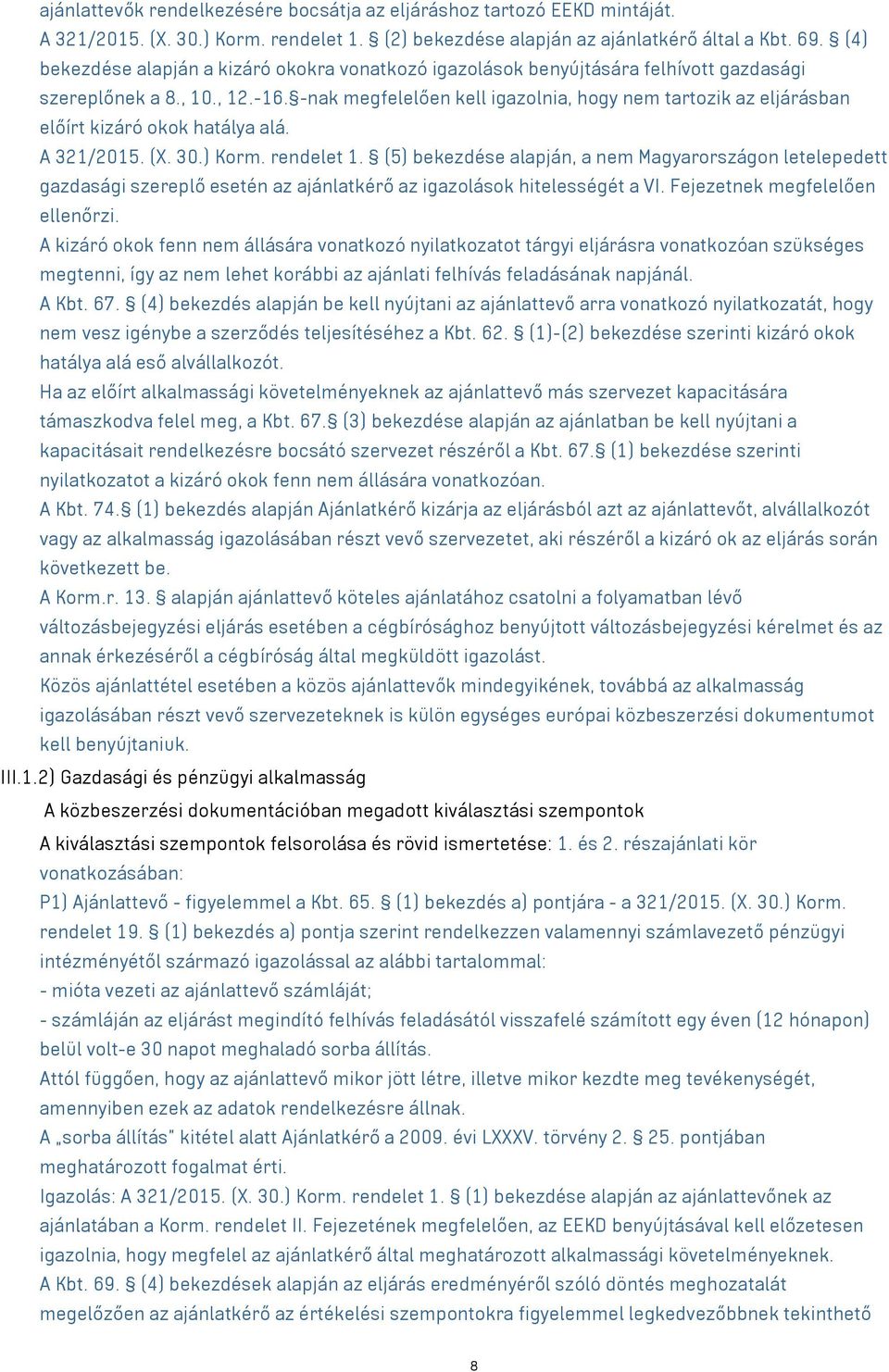 ajánlattevők rendelkezésére bocsátja az eljáráshoz tartozó EEKD mintáját.
A 321/2015. (X. 30.) Korm. rendelet 1. § (2) bekezdése alapján az ajánlatkérő által a Kbt. 69. § (4) bekezdése alapján a kizáró okokra vonatkozó igazolások benyújtására felhívott gazdasági szereplőnek a 8., 10., 12.-16.§-nak megfelelően kell igazolnia, hogy nem tartozik az eljárásban előírt kizáró okok hatálya alá.
A 321/2015. (X. 30.) Korm. rendelet 1. § (5) bekezdése alapján, a nem Magyarországon letelepedett gazdasági szereplő esetén az ajánlatkérő az igazolások hitelességét a VI. Fejezetnek megfelelően ellenőrzi.
A kizáró okok fenn nem állására vonatkozó nyilatkozatot tárgyi eljárásra vonatkozóan szükséges megtenni, így az nem lehet korábbi az ajánlati felhívás feladásának napjánál.
A Kbt. 67. § (4) bekezdés alapján be kell nyújtani az ajánlattevő arra vonatkozó nyilatkozatát, hogy nem vesz igénybe a szerződés teljesítéséhez a Kbt. 62. § (1)-(2) bekezdése szerinti kizáró okok hatálya alá eső alvállalkozót.
Ha az előírt alkalmassági követelményeknek az ajánlattevő más szervezet kapacitására támaszkodva felel meg, a Kbt. 67.§ (3) bekezdése alapján az ajánlatban be kell nyújtani a kapacitásait rendelkezésre bocsátó szervezet részéről a Kbt. 67.§ (1) bekezdése szerinti nyilatkozatot a kizáró okok fenn nem állására vonatkozóan.
A Kbt. 74.§ (1) bekezdés alapján Ajánlatkérő kizárja az eljárásból azt az ajánlattevőt, alvállalkozót vagy az alkalmasság igazolásában részt vevő szervezetet, aki részéről a kizáró ok az eljárás során következett be.
A Korm.r. 13. § alapján ajánlattevő köteles ajánlatához csatolni a folyamatban lévő változásbejegyzési eljárás esetében a cégbírósághoz benyújtott változásbejegyzési kérelmet és az annak érkezéséről a cégbíróság által megküldött igazolást.
Közös ajánlattétel esetében a közös ajánlattevők mindegyikének, továbbá az alkalmasság igazolásában részt vevő szervezeteknek is külön egységes európai közbeszerzési dokumentumot kell benyújtaniuk.
III.1.2) Gazdasági és pénzügyi alkalmasság
A közbeszerzési dokumentációban megadott kiválasztási szempontok
A kiválasztási szempontok felsorolása és rövid ismertetése: 1. és 2. részajánlati kör vonatkozásában:
P1) Ajánlattevő - figyelemmel a Kbt. 65. § (1) bekezdés a) pontjára - a 321/2015. (X. 30.) Korm. rendelet 19. § (1) bekezdés a) pontja szerint rendelkezzen valamennyi számlavezető pénzügyi intézményétől származó igazolással az alábbi tartalommal:
- mióta vezeti az ajánlattevő számláját;
- számláján az eljárást megindító felhívás feladásától visszafelé számított egy éven (12 hónapon) belül volt-e 30 napot meghaladó sorba állítás.
Attól függően, hogy az ajánlattevő mikor jött létre, illetve mikor kezdte meg tevékenységét, amennyiben ezek az adatok rendelkezésre állnak.
A „sorba állítás" kitétel alatt Ajánlatkérő a 2009. évi LXXXV. törvény 2. § 25. pontjában meghatározott fogalmat érti.
Igazolás: A 321/2015. (X. 30.) Korm. rendelet 1. § (1) bekezdése alapján az ajánlattevőnek az ajánlatában a Korm. rendelet II. Fejezetének megfelelően, az EEKD benyújtásával kell előzetesen igazolnia, hogy megfelel az ajánlatkérő által meghatározott alkalmassági követelményeknek.
A Kbt. 69. § (4) bekezdések alapján az eljárás eredményéről szóló döntés meghozatalát megelőzően az ajánlatkérő az értékelési szempontokra figyelemmel legkedvezőbbnek tekinthető
8